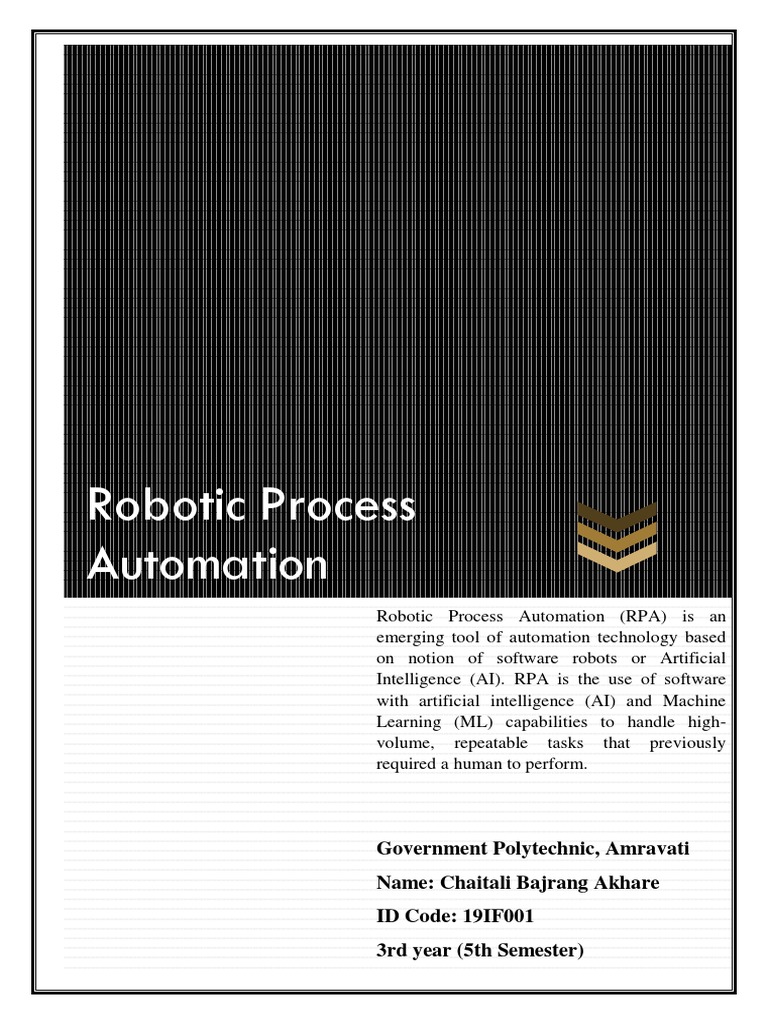 Robotic Process Automation

Robotic Process Automation (RPA) is an emerging tool of automation technology based on notion of software robots or Artificial Intelligence (AI). RPA is the use of software with artificial intelligence (AI) and Machine Learning (ML) capabilities to handle high-volume, repeatable tasks that previously required a human to perform.

Government Polytechnic, Amravati

Name: Chaitali Bajrang Akhare

ID Code: 19IF001

3rd year (5th Semester)